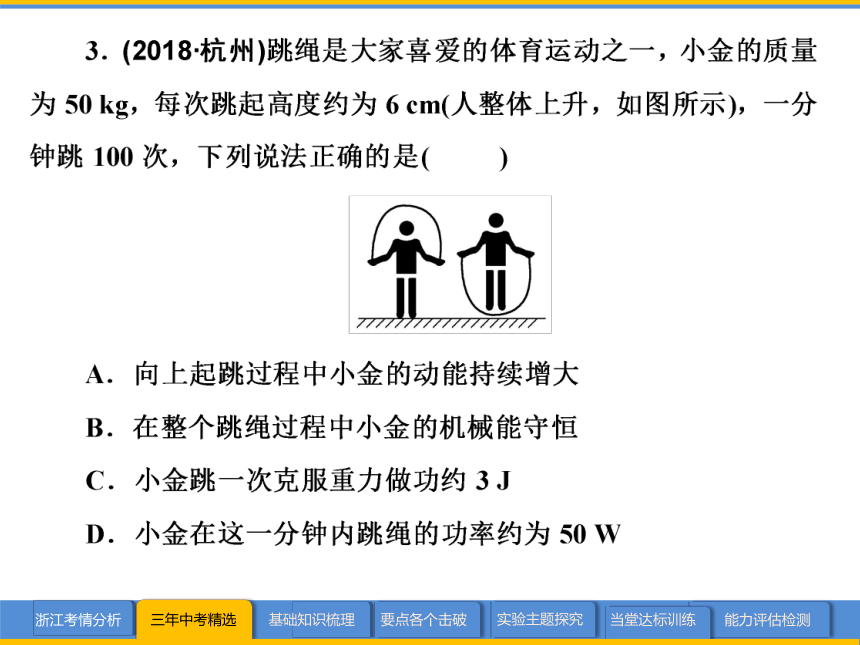 3．(2018·杭州)跳绳是大家喜爱的体育运动之一，小金的质量为 50 kg，每次跳起高度约为 6 cm(人整体上升，如图所示)，一分钟跳 100 次，下列说法正确的是(　　)

A．向上起跳过程中小金的动能持续增大

B．在整个跳绳过程中小金的机械能守恒

C．小金跳一次克服重力做功约 3 J

D．小金在这一分钟内跳绳的功率约为 50 W

浙江考情分析　三年中考精选　基础知识梳理　要点各个击破　实验主题探究　当堂达标训练　能力评估检测